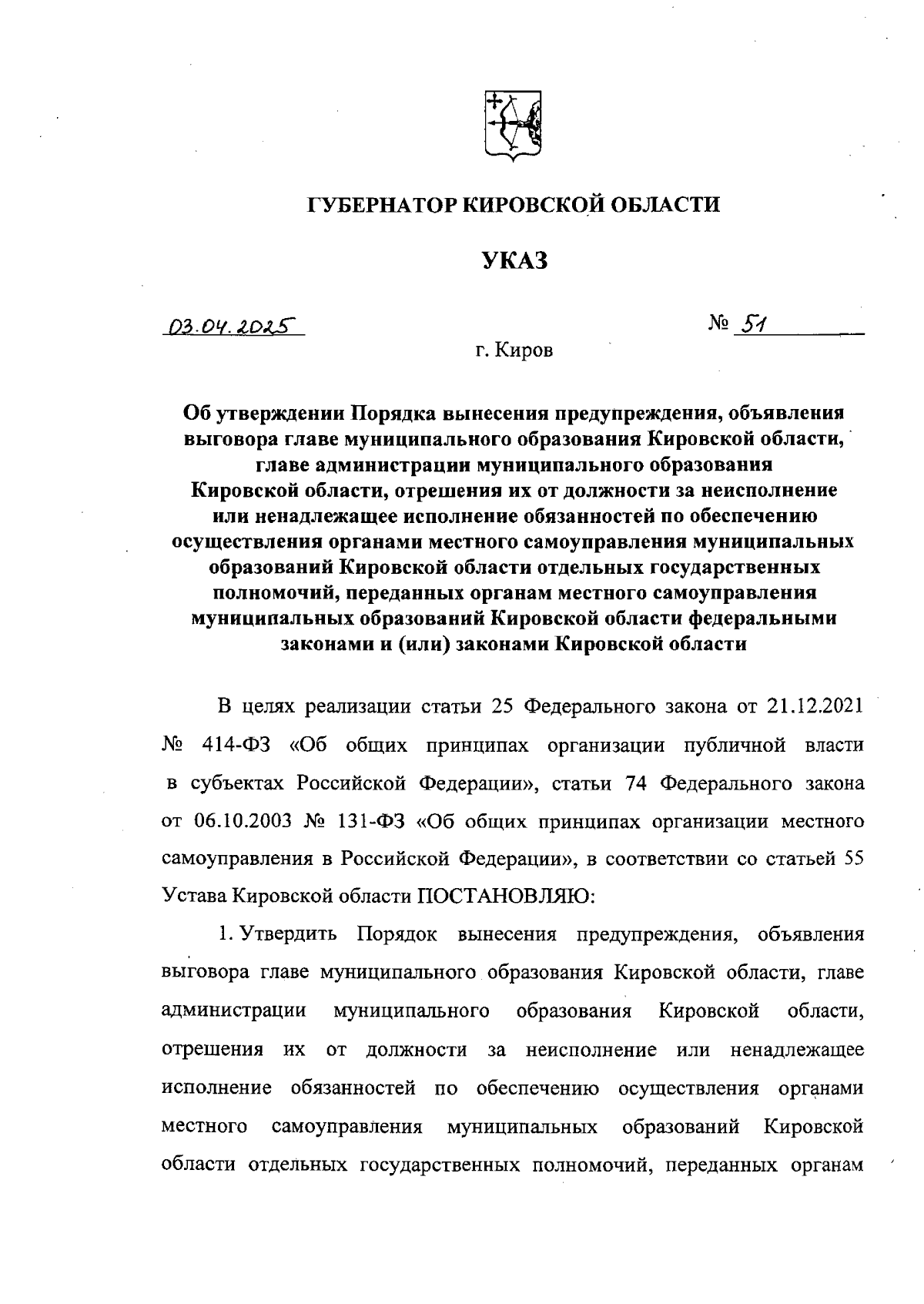 ГУБЕРНАТОР КИРОВСКОЙ ОБЛАСТИ

УКАЗ

03.04.2025 № 51

г. Киров

Об утверждении Порядка вынесения предупреждения, объявления выговора главе муниципального образования Кировской области, главе администрации муниципального образования Кировской области, отрешения их от должности за неисполнение или ненадлежащее исполнение обязанностей по обеспечению осуществления органами местного самоуправления муниципальных образований Кировской области отдельных государственных полномочий, переданных органам местного самоуправления муниципальных образований Кировской области федеральными законами и (или) законами Кировской области

В целях реализации статьи 25 Федерального закона от 21.12.2021 № 414-ФЗ «Об общих принципах организации публичной власти в субъектах Российской Федерации», статьи 74 Федерального закона от 06.10.2003 № 131-ФЗ «Об общих принципах организации местного самоуправления в Российской Федерации», в соответствии со статьей 55 Устава Кировской области ПОСТАНОВЛЯЮ:

1. Утвердить Порядок вынесения предупреждения, объявления выговора главе муниципального образования Кировской области, главе администрации муниципального образования Кировской области, отрешения их от должности за неисполнение или ненадлежащее исполнение обязанностей по обеспечению осуществления органами местного самоуправления муниципальных образований Кировской области отдельных государственных полномочий, переданных органам